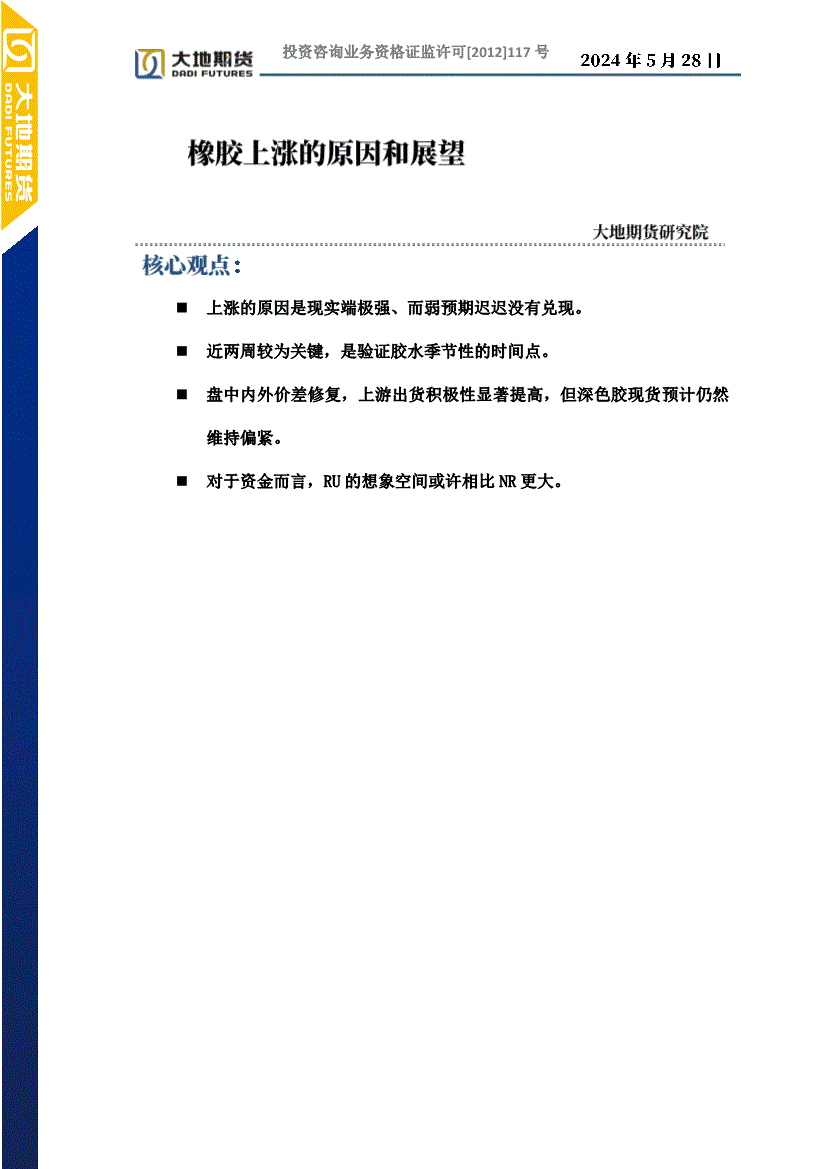 大地期货
DADI FUTURES

大地期货
DADI FUTURES

投资咨询业务资格证监许可[2012]117 号

2024 年 5 月 28 日

橡胶上涨的原因和展望

大地期货研究院

核心观点：

■ 上涨的原因是现实端极强、而弱预期迟迟没有兑现。

■ 近两周较为关键，是验证胶水季节性的时间点。

■ 盘中内外价差修复，上游出货积极性显著提高，但深色胶现货预计仍然维持偏紧。

■ 对于资金而言，RU 的想象空间或许相比 NR 更大。